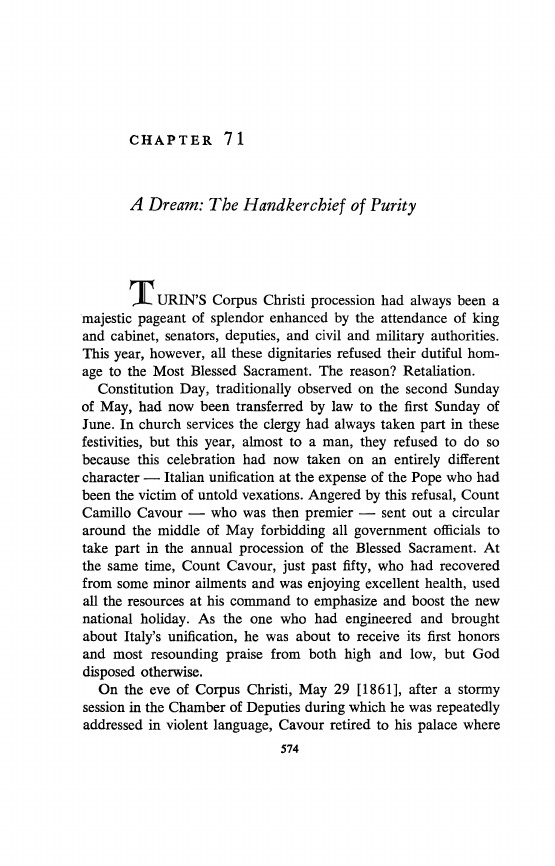 CHAPTER 71

A Dream: The Handkerchief of Purity

TURIN'S Corpus Christi procession had always been a majestic pageant of splendor enhanced by the attendance of king and cabinet, senators, deputies, and civil and military authorities. This year, however, all these dignitaries refused their dutiful homage to the Most Blessed Sacrament. The reason? Retaliation.

Constitution Day, traditionally observed on the second Sunday of May, had now been transferred by law to the first Sunday of June. In church services the clergy had always taken part in these festivities, but this year, almost to a man, they refused to do so because this celebration had now taken on an entirely different character — Italian unification at the expense of the Pope who had been the victim of untold vexations. Angered by this refusal, Count Camillo Cavour — who was then premier — sent out a circular around the middle of May forbidding all government officials to take part in the annual procession of the Blessed Sacrament. At the same time, Count Cavour, just past fifty, who had recovered from some minor ailments and was enjoying excellent health, used all the resources at his command to emphasize and boost the new national holiday. As the one who had engineered and brought about Italy's unification, he was about to receive its first honors and most resounding praise from both high and low, but God disposed otherwise.

On the eve of Corpus Christi, May 29 [1861], after a stormy session in the Chamber of Deputies during which he was repeatedly addressed in violent language, Cavour retired to his palace where

574